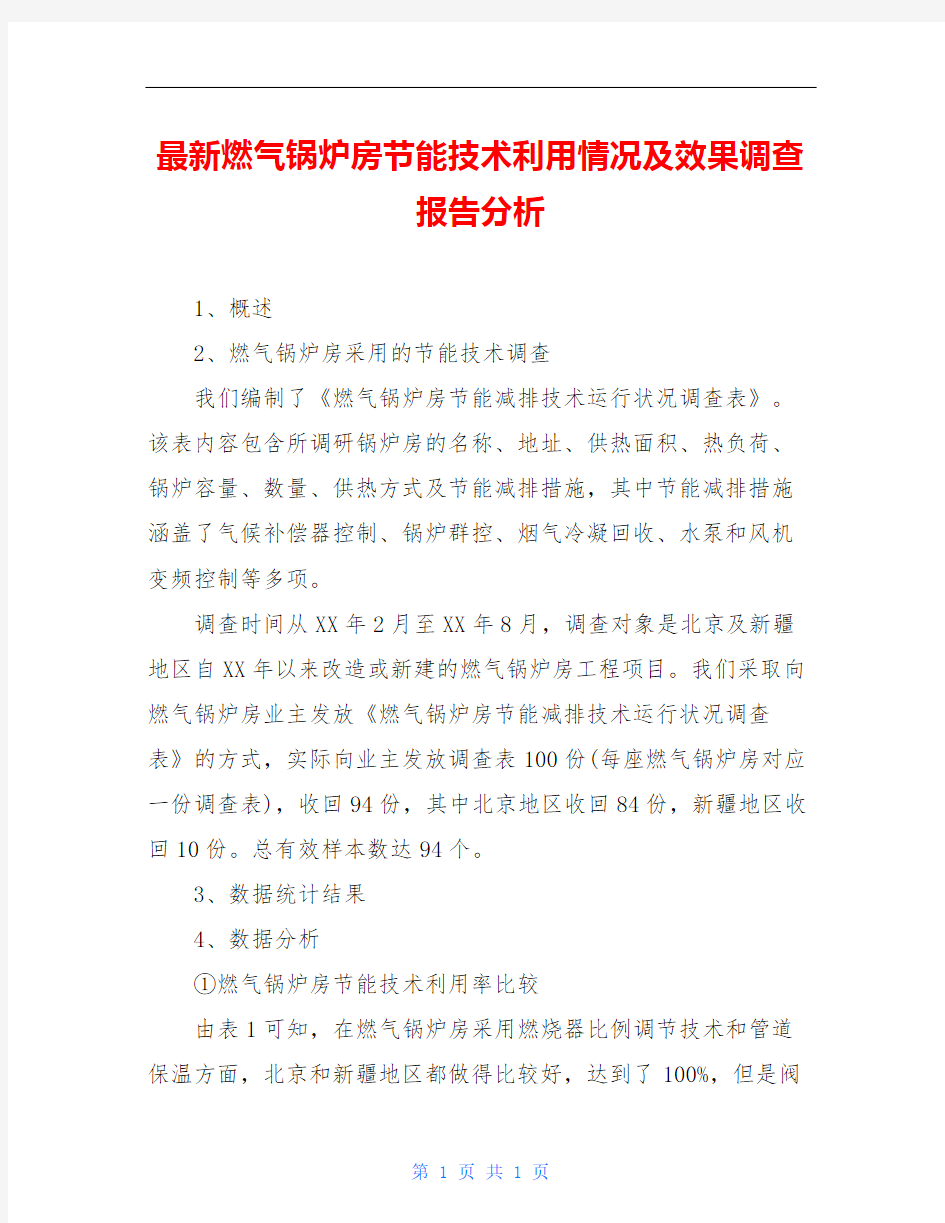 最新燃气锅炉房节能技术利用情况及效果调查报告分析

1、概述

2、燃气锅炉房采用的节能技术调查

我们编制了《燃气锅炉房节能减排技术运行状况调查表》。该表内容包含所调研锅炉房的名称、地址、供热面积、热负荷、锅炉容量、数量、供热方式及节能减排措施，其中节能减排措施涵盖了气候补偿器控制、锅炉群控、烟气冷凝回收、水泵和风机变频控制等多项。

调查时间从XX年2月至XX年8月，调查对象是北京及新疆地区自XX年以来改造或新建的燃气锅炉房工程项目。我们采取向燃气锅炉房业主发放《燃气锅炉房节能减排技术运行状况调查表》的方式，实际向业主发放调查表100份(每座燃气锅炉房对应一份调查表)，收回94份，其中北京地区收回84份，新疆地区收回10份。总有效样本数达94个。

3、数据统计结果

4、数据分析

①燃气锅炉房节能技术利用率比较

由表1可知，在燃气锅炉房采用燃烧器比例调节技术和管道保温方面，北京和新疆地区都做得比较好，达到了100%，但是阀

第 1 页 共 1 页